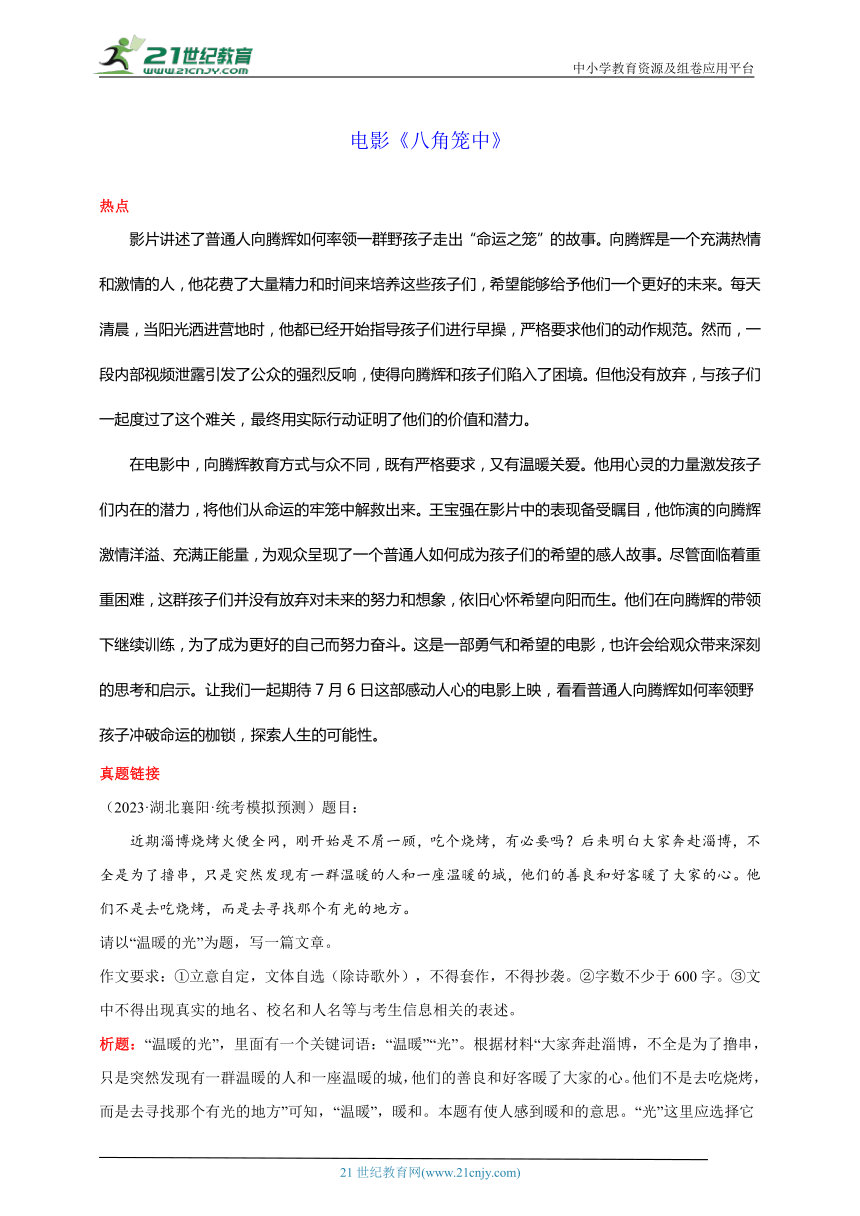 21世纪教育
www.21cnjy.com
中小学教育资源及组卷应用平台

电影《八角笼中》

热点

影片讲述了普通人向腾辉如何率领一群野孩子走出“命运之笼”的故事。向腾辉是一个充满热情和激情的人，他花费了大量精力和时间来培养这些孩子们，希望能够给予他们一个更好的未来。每天清晨，当阳光洒进营地时，他都已经开始指导孩子们进行早操，严格要求他们的动作规范。然而，一段内部视频泄露引发了公众的强烈反响，使得向腾辉和孩子们陷入了困境。但他没有放弃，与孩子们一起度过了这个难关，最终用实际行动证明了他们的价值和潜力。

在电影中，向腾辉教育方式与众不同，既有严格要求，又有温暖关爱。他用心灵的力量激发孩子们内在的潜力，将他们从命运的牢笼中解救出来。王宝强在影片中的表现备受瞩目，他饰演的向腾辉激情洋溢、充满正能量，为观众呈现了一个普通人如何成为孩子们的希望的感人故事。尽管面临着重重困难，这群孩子们并没有放弃对未来的努力和想象，依旧心怀希望向阳而生。他们在向腾辉的带领下继续训练，为了成为更好的自己而努力奋斗。这是一部勇气和希望的电影，也许会给观众带来深刻的思考和启示。让我们一起期待 7 月 6 日这部感动人心的电影上映，看看普通人向腾辉如何率领野孩子冲破命运的枷锁，探索人生的可能性。

真题链接

（2023·湖北襄阳·统考模拟预测）题目：

近期淄博烧烤火便全网，刚开始是不屑一顾，吃个烧烤，有必要吗？后来明白大家奔赴淄博，不全是为了撸串，只是突然发现有一群温暖的人和一座温暖的城，他们的善良和好客暖了大家的心。他们不是去吃烧烤，而是去寻找那个有光的地方。

请以“温暖的光”为题，写一篇文章。

作文要求：①立意自定，文体自选（除诗歌外），不得套作，不得抄袭。②字数不少于 600 字。③文中不得出现真实的地名、校名和人名等与考生信息相关的表述。

析题：“温暖的光”，里面有一个关键词语：“温暖”“光”。根据材料“大家奔赴淄博，不全是为了撸串，只是突然发现有一群温暖的人和一座温暖的城，他们的善良和好客暖了大家的心。他们不是去吃烧烤，而是去寻找那个有光的地方”可知，“温暖”，暖和。本题有使人感到暖和的意思。“光”这里应选择它

21 世纪教育网(www.21cnjy.com)